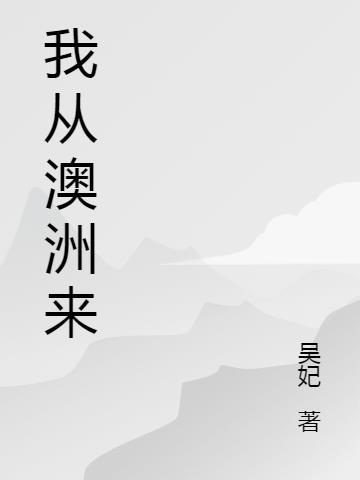 我从澳洲来

吴妃 著